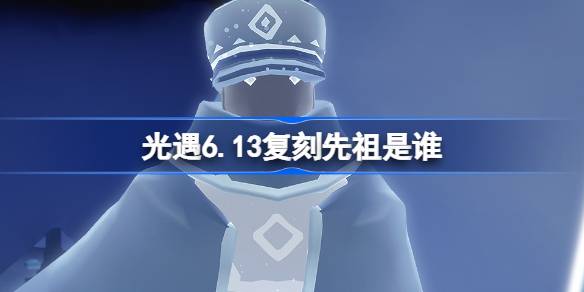 光遇6.13复刻先祖是谁